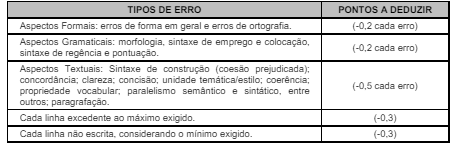 | TIPOS DE ERRO | PONTOS A DEDUZIR |
|---|---|
| Aspectos Formais: erros de forma em geral e erros de ortografia. | (-0,2 cada erro) |
| Aspectos Gramaticais: morfologia, sintaxe de emprego e colocação, sintaxe de regência e pontuação. | (-0,2 cada erro) |
| Aspectos Textuais: Sintaxe de construção (coesão prejudicada); concordância; clareza; concisão; unidade temática/estilo; coerência; propriedade vocabular; paralelismo semântico e sintático, entre outros; paragrafação. | (-0,5 cada erro) |
| Cada linha excedente ao máximo exigido. | (-0,3) |
| Cada linha não escrita, considerando o mínimo exigido. | (-0,3) |